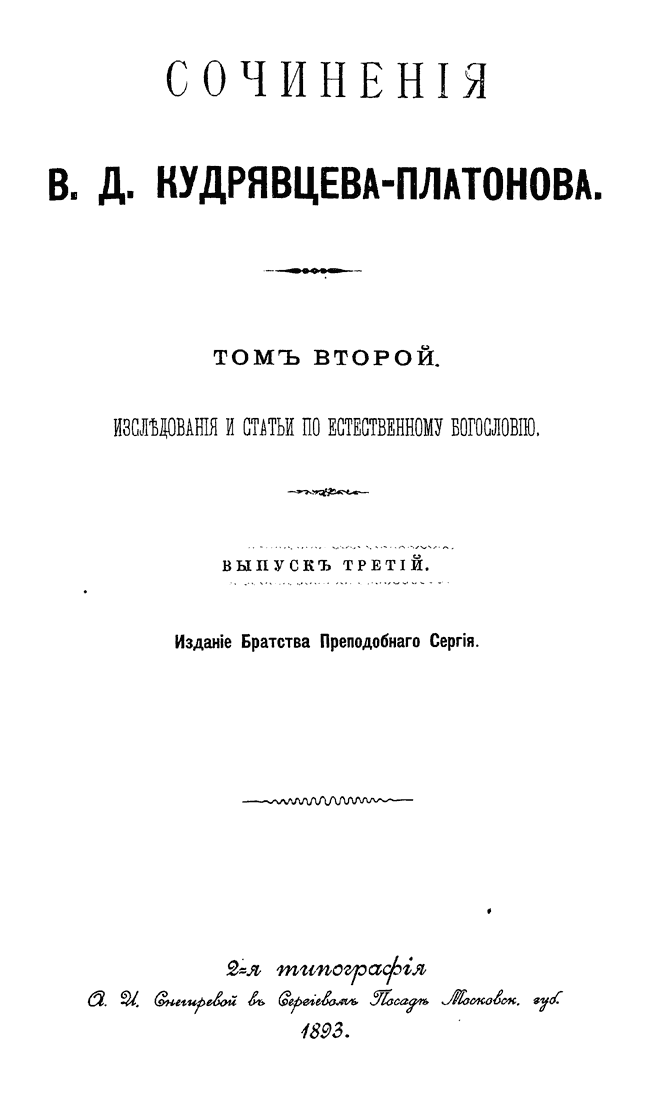 СОЧИНЕНІЯ

В. Д. КУДРЯВЦЕВА-ПЛАТОНОВА.

ТОМЪ ВТОРОЙ.

ИЗСЛѢДОВАНІЯ И СТАТЬИ ПО ЕСТЕСТВЕННОМУ БОГОСЛОВІЮ.

ВЫПУСКЪ ТРЕТІЙ.

Изданіе Братства Преподобнаго Сергія.

2-я типографія

А. И. Снегиревой въ Сергіевомъ Посадѣ Московск. губ.

1893.